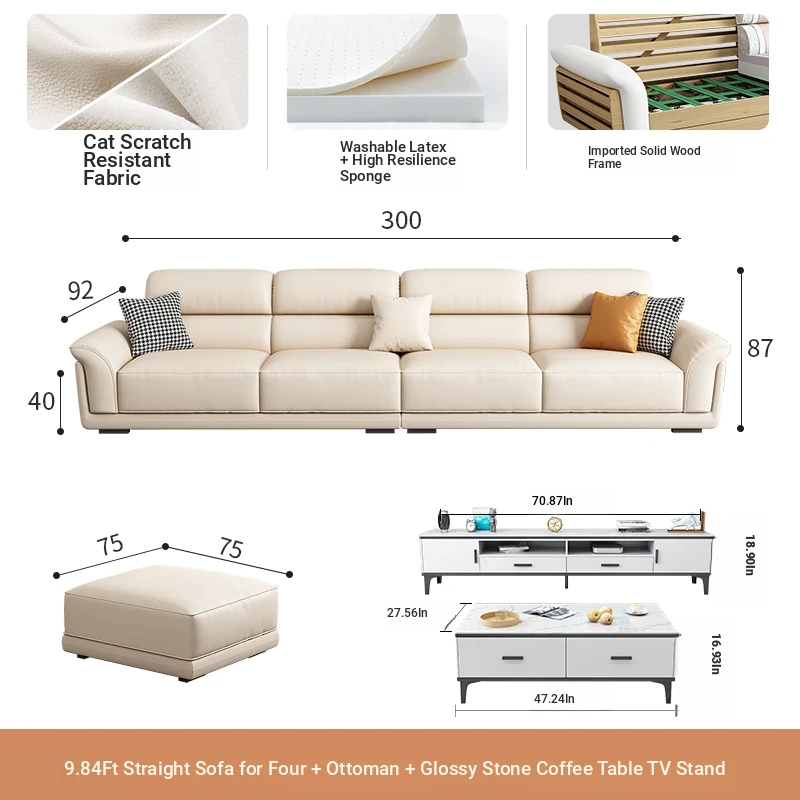 Cat Scratch Resistant Fabric

Washable Latex + High Resilience Sponge

Imported Solid Wood Frame

300

92

87

40

75

75

70.87In

18.90In

27.56In

16.93In

47.24In

9.84Ft Straight Sofa for Four + Ottoman + Glossy Stone Coffee Table TV Stand